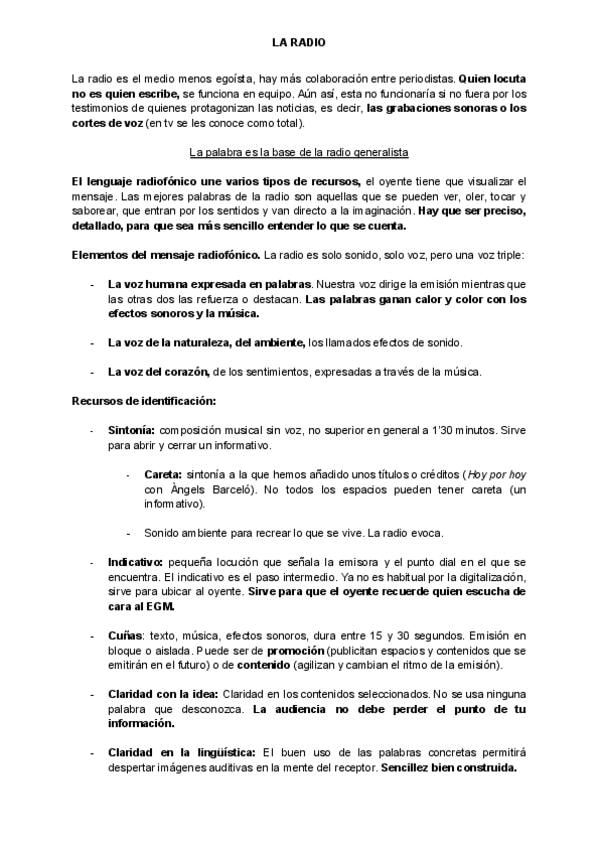 LA RADIO

La radio es el medio menos egoísta, hay más colaboración entre periodistas. Quien locuta no es quien escribe, se funciona en equipo. Aún así, esta no funcionaría si no fuera por los testimonios de quienes protagonizan las noticias, es decir, las grabaciones sonoras o los cortes de voz (en tv se les conoce como total).

La palabra es la base de la radio generalista

El lenguaje radiofónico une varios tipos de recursos, el oyente tiene que visualizar el mensaje. Las mejores palabras de la radio son aquellas que se pueden ver, oler, tocar y saborear, que entran por los sentidos y van directo a la imaginación. Hay que ser preciso, detallado, para que sea más sencillo entender lo que se cuenta.

Elementos del mensaje radiofónico. La radio es solo sonido, solo voz, pero una voz triple:

- La voz humana expresada en palabras. Nuestra voz dirige la emisión mientras que las otras dos las refuerza o destacan. Las palabras ganan calor y color con los efectos sonoros y la música.

- La voz de la naturaleza, del ambiente, los llamados efectos de sonido.

- La voz del corazón, de los sentimientos, expresadas a través de la música.

Recursos de identificación:

- Sintonía: composición musical sin voz, no superior en general a 1'30 minutos. Sirve para abrir y cerrar un informativo.

- Careta: sintonía a la que hemos añadido unos títulos o créditos (Hoy por hoy con Àngels Barceló). No todos los espacios pueden tener careta (un informativo).

- Sonido ambiente para recrear lo que se vive. La radio evoca.

- Indicativo: pequeña locución que señala la emisora y el punto dial en el que se encuentra. El indicativo es el paso intermedio. Ya no es habitual por la digitalización, sirve para ubicar al oyente. Sirve para que el oyente recuerde quien escucha de cara al EGM.

- Cuñas: texto, música, efectos sonoros, dura entre 15 y 30 segundos. Emisión en bloque o aislada. Puede ser de promoción (publicitan espacios y contenidos que se emitirán en el futuro) o de contenido (agilizan y cambian el ritmo de la emisión).

- Claridad con la idea: Claridad en los contenidos seleccionados. No se usa ninguna palabra que desconozca. La audiencia no debe perder el punto de tu información.

- Claridad en la lingüística: El buen uso de las palabras concretas permitirá despertar imágenes auditivas en la mente del receptor. Sencillez bien construida.